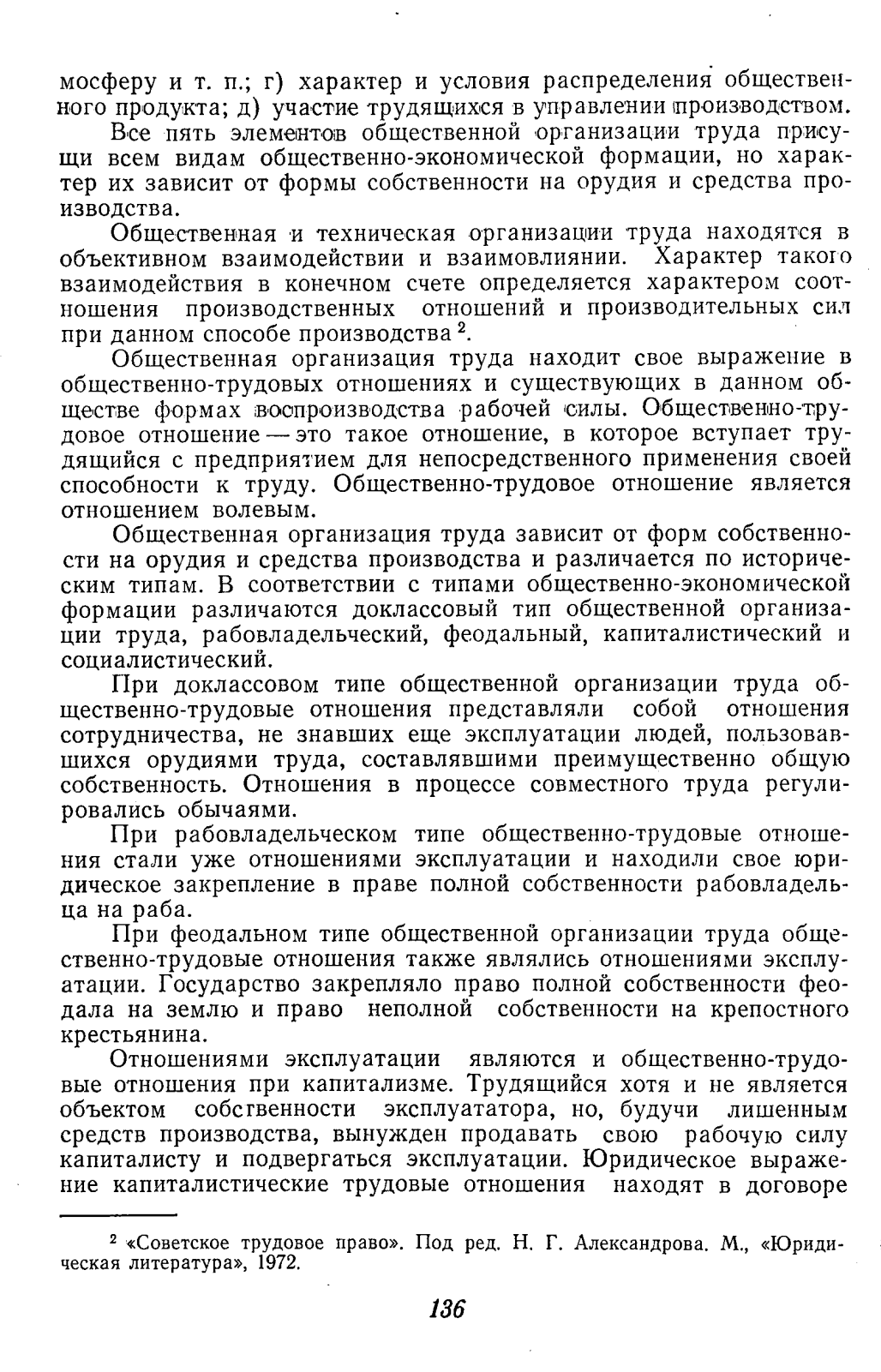 мосферу и т. п.; г) характер и условия распределения общественного продукта; д) участие трудящихся в управлении производством.

Все пять элементов общественной организации труда присущи всем видам общественно-экономической формации, но характер их зависит от формы собственности на орудия и средства производства.

Общественная и техническая организации труда находятся в объективном взаимодействии и взаимовлиянии. Характер такого взаимодействия в конечном счете определяется характером соотношения производственных отношений и производительных сил при данном способе производства $^2$.

Общественная организация труда находит свое выражение в общественно-трудовых отношениях и существующих в данном обществе формах воспроизводства рабочей силы. Общественно-трудовое отношение — это такое отношение, в которое вступает трудящийся с предприятием для непосредственного применения своей способности к труду. Общественно-трудовое отношение является отношением волевым.

Общественная организация труда зависит от форм собственности на орудия и средства производства и различается по историческим типам. В соответствии с типами общественно-экономической формации различаются доклассовый тип общественной организации труда, рабовладельческий, феодальный, капиталистический и социалистический.

При доклассовом типе общественной организации труда общественно-трудовые отношения представляли собой отношения сотрудничества, не знавших еще эксплуатации людей, пользовавшихся орудиями труда, составлявшими преимущественно общую собственность. Отношения в процессе совместного труда регулировались обычаями.

При рабовладельческом типе общественно-трудовые отношения стали уже отношениями эксплуатации и находили свое юридическое закрепление в праве полной собственности рабовладельца на раба.

При феодальном типе общественной организации труда общественно-трудовые отношения также являлись отношениями эксплуатации. Государство закрепляло право полной собственности феодала на землю и право неполной собственности на крепостного крестьянина.

Отношениями эксплуатации являются и общественно-трудовые отношения при капитализме. Трудящийся хотя и не является объектом собственности эксплуататора, но, будучи лишенным средств производства, вынужден продавать свою рабочую силу капиталисту и подвергаться эксплуатации. Юридическое выражение капиталистические трудовые отношения находят в договоре

$^2$ «Советское трудовое право». Под ред. Н. Г. Александрова. М., «Юридическая литература», 1972.

136